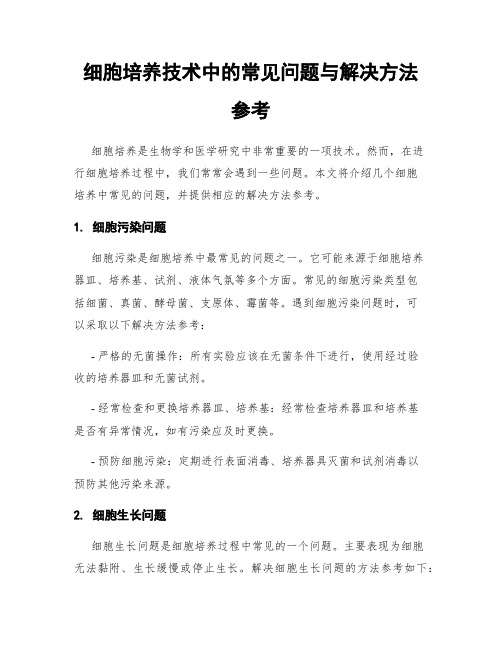 细胞培养技术中的常见问题与解决方法参考

细胞培养是生物学和医学研究中非常重要的一项技术。然而，在进行细胞培养过程中，我们常常会遇到一些问题。本文将介绍几个细胞培养中常见的问题，并提供相应的解决方法参考。

1. 细胞污染问题

细胞污染是细胞培养中最常见的问题之一。它可能来源于细胞培养器皿、培养基、试剂、液体气氛等多个方面。常见的细胞污染类型包括细菌、真菌、酵母菌、支原体、霉菌等。遇到细胞污染问题时，可以采取以下解决方法参考：

- 严格的无菌操作：所有实验应该在无菌条件下进行，使用经过验收的培养器皿和无菌试剂。

- 经常检查和更换培养器皿、培养基：经常检查培养器皿和培养基是否有异常情况，如有污染应及时更换。

- 预防细胞污染：定期进行表面消毒、培养器具灭菌和试剂消毒以预防其他污染来源。

2. 细胞生长问题

细胞生长问题是细胞培养过程中常见的一个问题。主要表现为细胞无法黏附、生长缓慢或停止生长。解决细胞生长问题的方法参考如下：